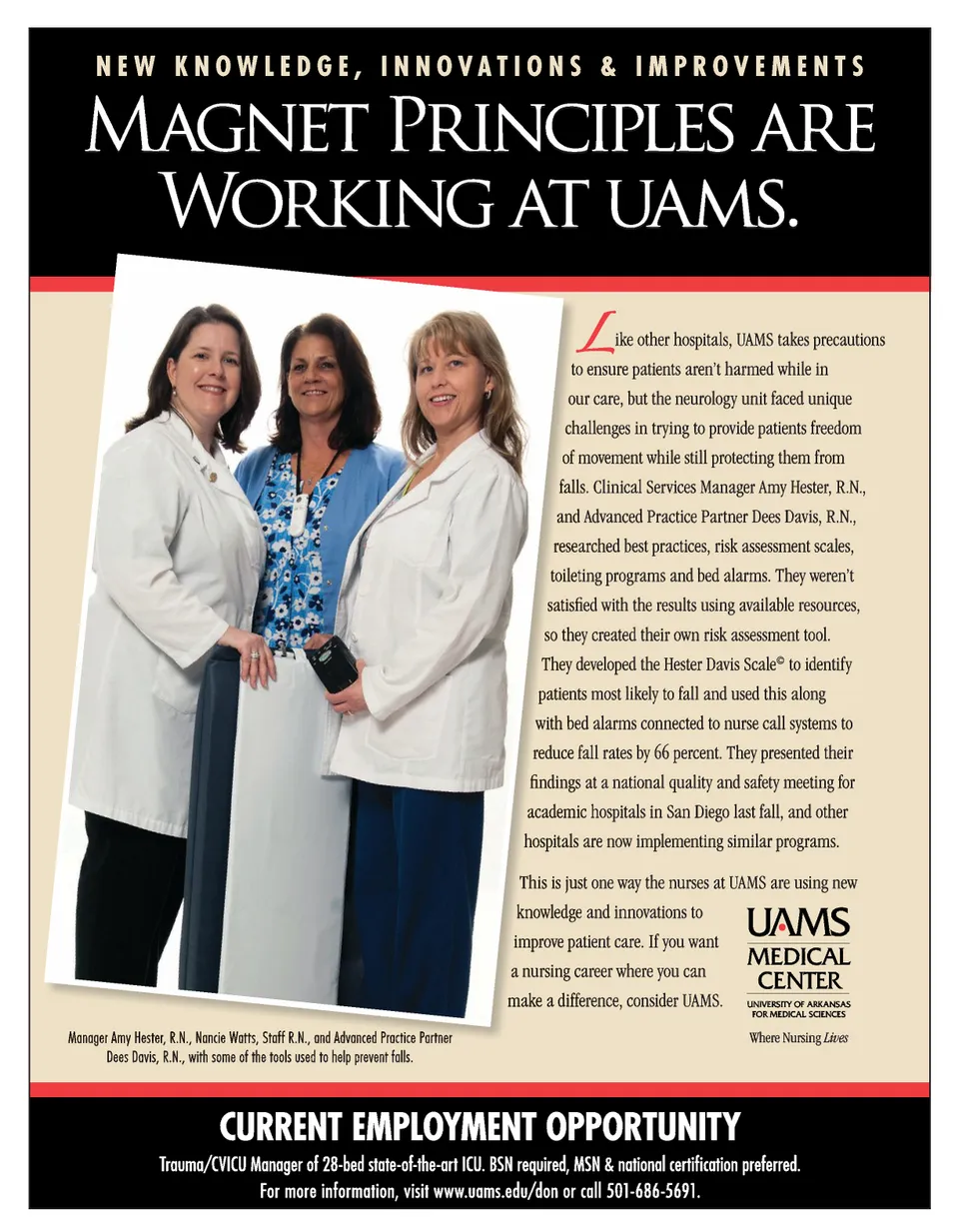 NEW KNOWLEDGE, INNOVATIONS & IMPROVEMENTS

MAGNET PRINCIPLES ARE WORKING AT UAMS.

Like other hospitals, UAMS takes precautions to ensure patients aren't harmed while in our care, but the neurology unit faced unique challenges in trying to provide patients freedom of movement while still protecting them from falls. Clinical Services Manager Amy Hester, R.N., and Advanced Practice Partner Dees Davis, R.N., researched best practices, risk assessment scales, toileting programs and bed alarms. They weren't satisfied with the results using available resources, so they created their own risk assessment tool. They developed the Hester Davis Scale© to identify patients most likely to fall and used this along with bed alarms connected to nurse call systems to reduce fall rates by 66 percent. They presented their findings at a national quality and safety meeting for academic hospitals in San Diego last fall, and other hospitals are now implementing similar programs.

This is just one way the nurses at UAMS are using new knowledge and innovations to improve patient care. If you want a nursing career where you can make a difference, consider UAMS.

UAMS
MEDICAL CENTER
UNIVERSITY OF ARKANSAS FOR MEDICAL SCIENCES
Where Nursing Lives

Manager Amy Hester, R.N., Nancie Watts, Staff R.N., and Advanced Practice Partner Dees Davis, R.N., with some of the tools used to help prevent falls.

CURRENT EMPLOYMENT OPPORTUNITY

Trauma/CVICU Manager of 28-bed state-of-the-art ICU. BSN required, MSN & national certification preferred.
For more information, visit www.uams.edu/don or call 501-686-5691.